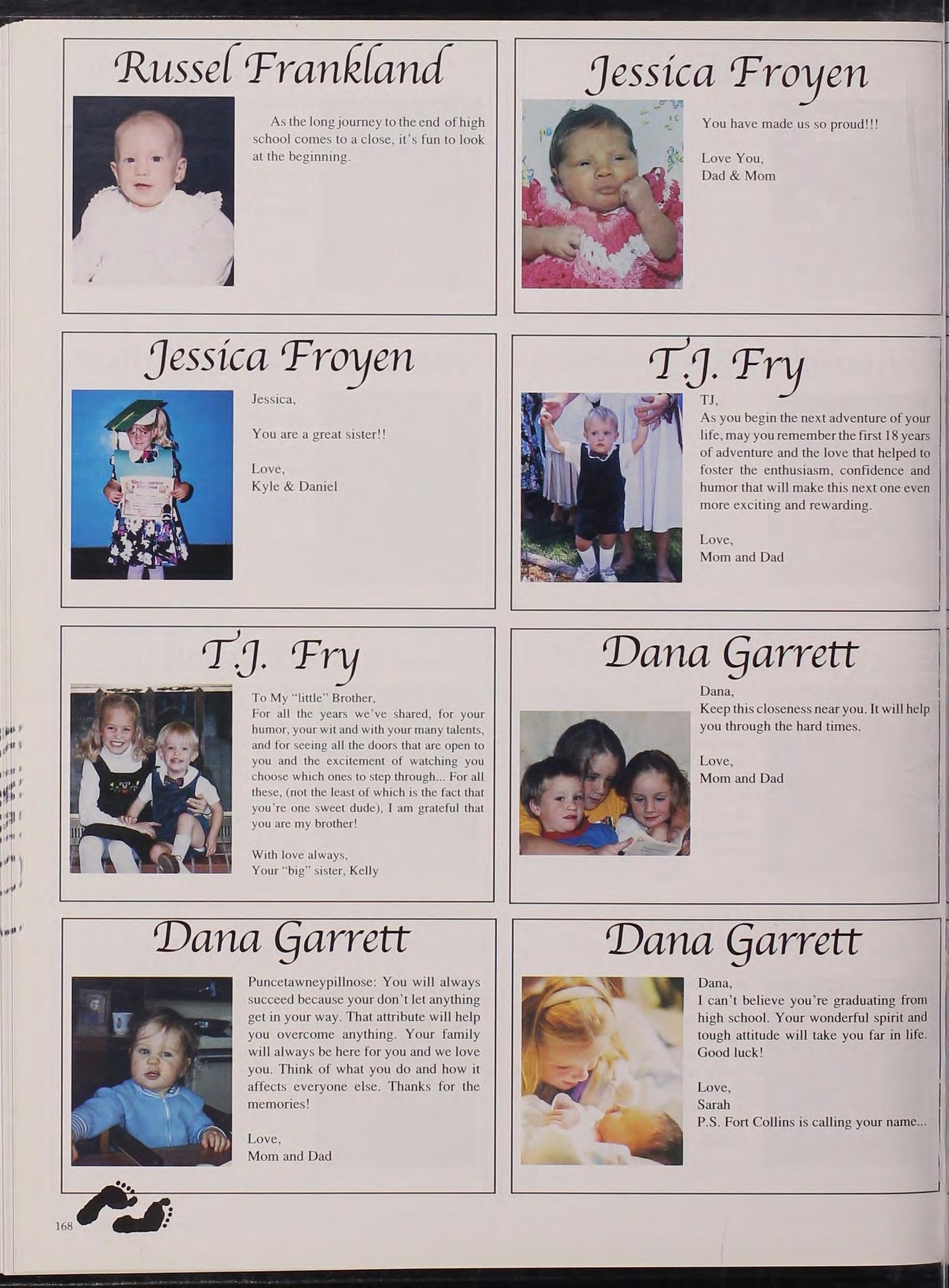 Russel Frankland

As the long journey to the end of high school comes to a close, it's fun to look at the beginning.

Jessica Froyen

You have made us so proud!!!

Love You,
Dad & Mom

Jessica Froyen

Jessica,

You are a great sister!!

Love,
Kyle & Daniel

T.J. Fry

TJ,
As you begin the next adventure of your life, may you remember the first 18 years of adventure and the love that helped to foster the enthusiasm, confidence and humor that will make this next one even more exciting and rewarding.

Love,
Mom and Dad

T.J. Fry

To My "little" Brother,
For all the years we've shared, for your humor, your wit and with your many talents, and for seeing all the doors that are open to you and the excitement of watching you choose which ones to step through... For all these, (not the least of which is the fact that you're one sweet dude), I am grateful that you are my brother!

With love always,
Your "big" sister, Kelly

Dana Garrett

Dana,
Keep this closeness near you. It will help you through the hard times.

Love,
Mom and Dad

Dana Garrett

Puncetawneypillnose: You will always succeed because your don't let anything get in your way. That attribute will help you overcome anything. Your family will always be here for you and we love you. Think of what you do and how it affects everyone else. Thanks for the memories!

Love,
Mom and Dad

Dana Garrett

Dana,
I can't believe you're graduating from high school. Your wonderful spirit and tough attitude will take you far in life. Good luck!

Love,
Sarah
P.S. Fort Collins is calling your name...

168